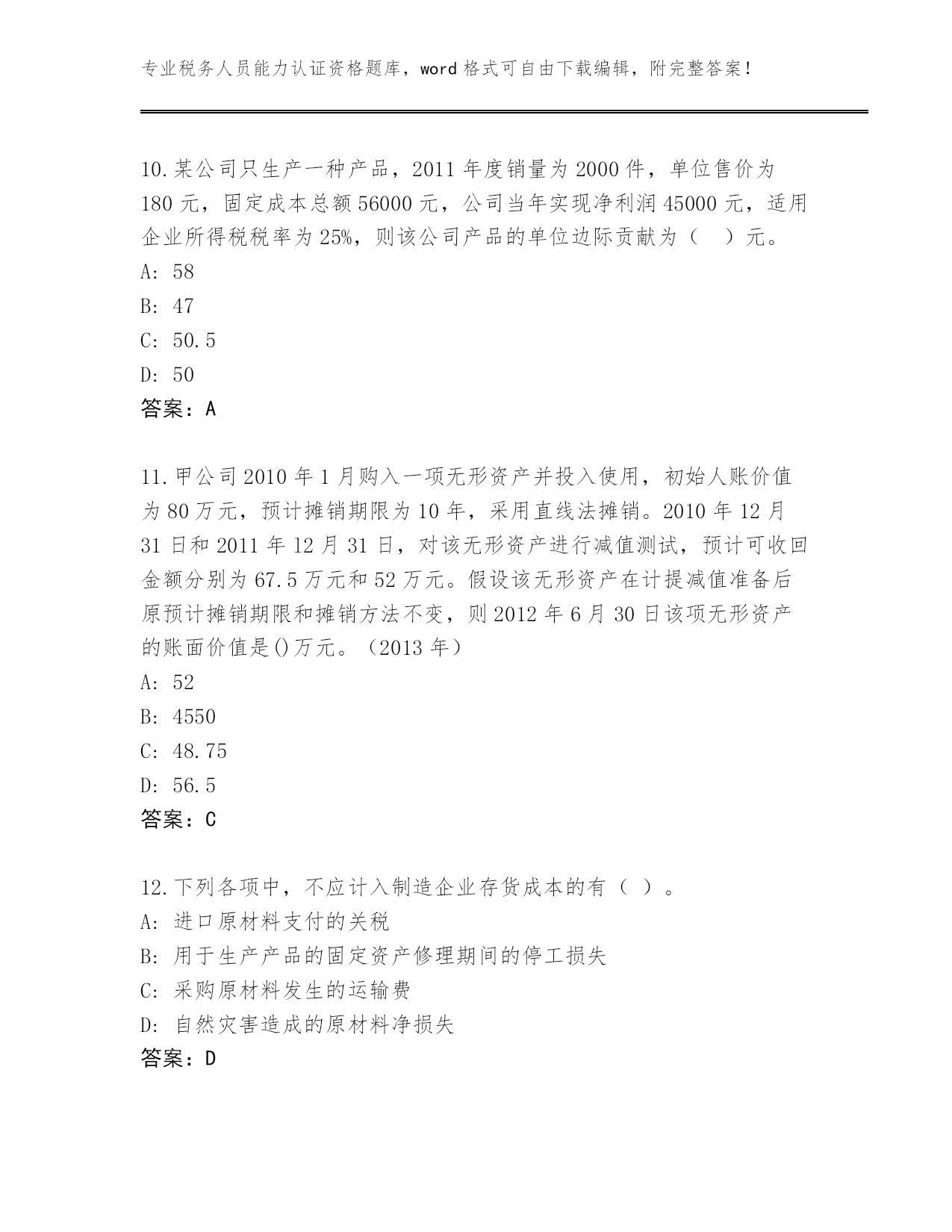 专业税务人员能力认证资格题库，word 格式可自由下载编辑，附完整答案！

10.某公司只生产一种产品，2011 年度销量为 2000 件，单位售价为 180 元，固定成本总额 56000 元，公司当年实现净利润 45000 元，适用企业所得税税率为 25%，则该公司产品的单位边际贡献为（ ）元。
A: 58
B: 47
C: 50.5
D: 50
答案：A

11.甲公司 2010 年 1 月购入一项无形资产并投入使用，初始人账价值为 80 万元，预计摊销期限为 10 年，采用直线法摊销。2010 年 12 月 31 日和 2011 年 12 月 31 日，对该无形资产进行减值测试，预计可收回金额分别为 67.5 万元和 52 万元。假设该无形资产在计提减值准备后原预计摊销期限和摊销方法不变，则 2012 年 6 月 30 日该项无形资产的账面价值是()万元。（2013 年）
A: 52
B: 4550
C: 48.75
D: 56.5
答案：C

12.下列各项中，不应计入制造企业存货成本的有（ ）。
A: 进口原材料支付的关税
B: 用于生产产品的固定资产修理期间的停工损失
C: 采购原材料发生的运输费
D: 自然灾害造成的原材料净损失
答案：D